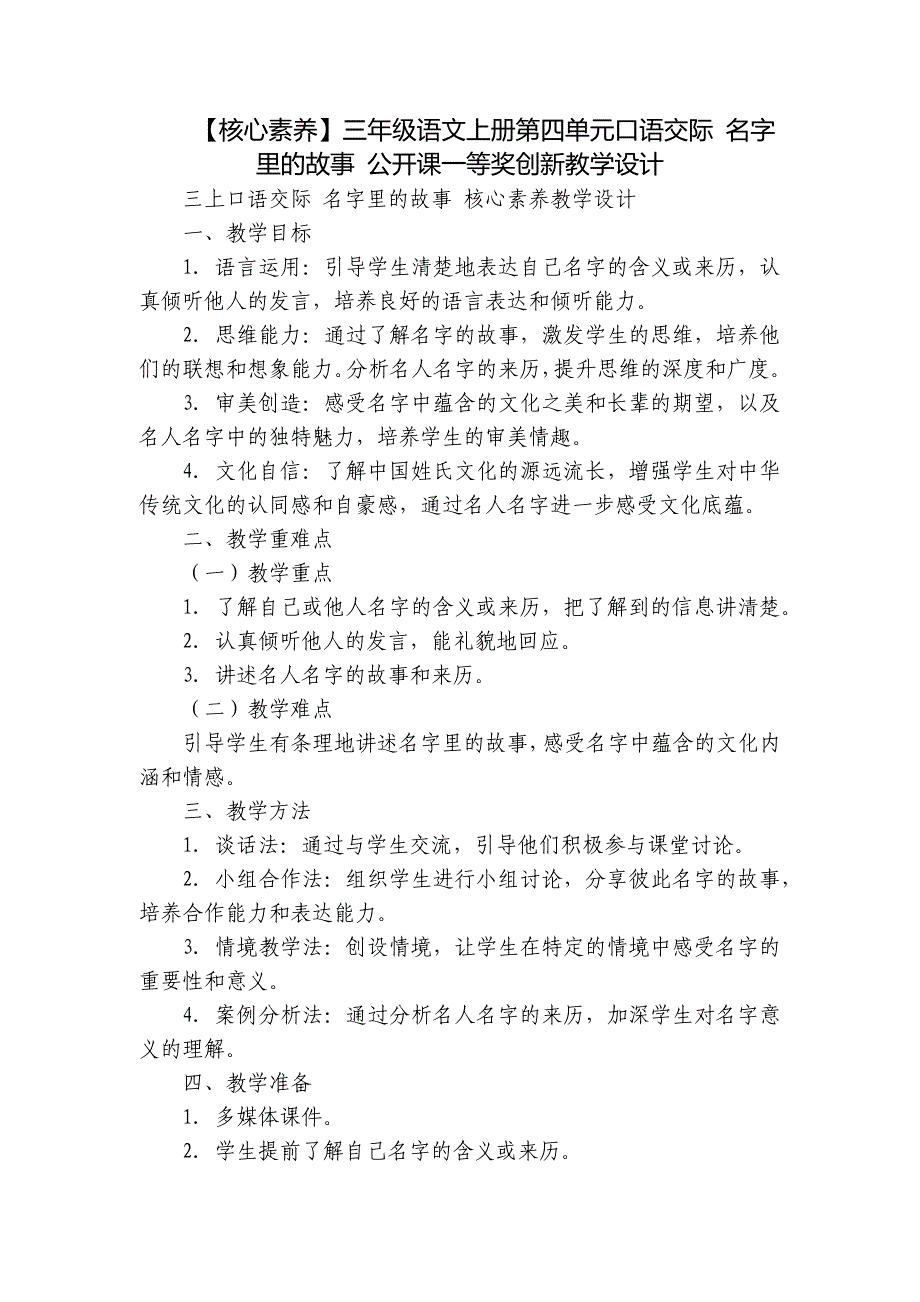 【核心素养】三年级语文上册第四单元口语交际 名字里的故事 公开课一等奖创新教学设计

三上口语交际 名字里的故事 核心素养教学设计

一、教学目标

1. 语言运用：引导学生清楚地表达自己名字的含义或来历，认真倾听他人的发言，培养良好的语言表达和倾听能力。

2. 思维能力：通过了解名字的故事，激发学生的思维，培养他们的联想和想象能力。分析名人名字的来历，提升思维的深度和广度。

3. 审美创造：感受名字中蕴含的文化之美和长辈的期望，以及名人名字中的独特魅力，培养学生的审美情趣。

4. 文化自信：了解中国姓氏文化的源远流长，增强学生对中华传统文化的认同感和自豪感，通过名人名字进一步感受文化底蕴。

二、教学重难点

（一）教学重点

1. 了解自己或他人名字的含义或来历，把了解到的信息讲清楚。

2. 认真倾听他人的发言，能礼貌地回应。

3. 讲述名人名字的故事和来历。

（二）教学难点

引导学生有条理地讲述名字里的故事，感受名字中蕴含的文化内涵和情感。

三、教学方法

1. 谈话法：通过与学生交流，引导他们积极参与课堂讨论。

2. 小组合作法：组织学生进行小组讨论，分享彼此名字的故事，培养合作能力和表达能力。

3. 情境教学法：创设情境，让学生在特定的情境中感受名字的重要性和意义。

4. 案例分析法：通过分析名人名字的来历，加深学生对名字意义的理解。

四、教学准备

1. 多媒体课件。

2. 学生提前了解自己名字的含义或来历。